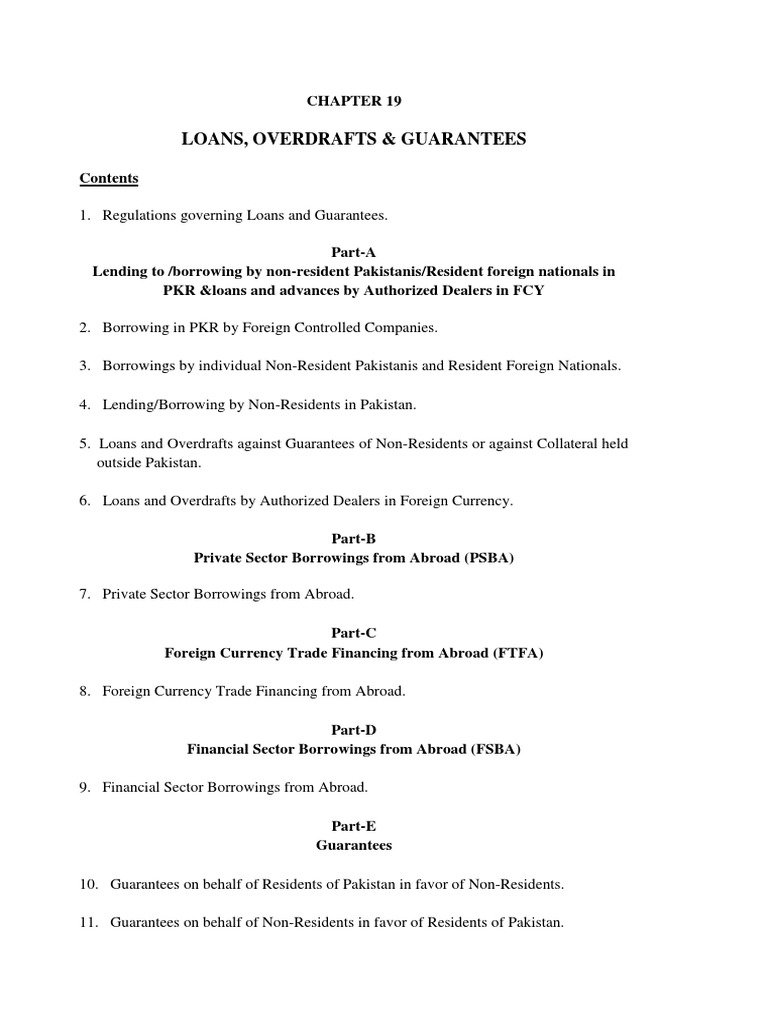 CHAPTER 19

LOANS, OVERDRAFTS & GUARANTEES

Contents

1. Regulations governing Loans and Guarantees.

Part-A
Lending to /borrowing by non-resident Pakistanis/Resident foreign nationals in PKR &loans and advances by Authorized Dealers in FCY

2. Borrowing in PKR by Foreign Controlled Companies.

3. Borrowings by individual Non-Resident Pakistanis and Resident Foreign Nationals.

4. Lending/Borrowing by Non-Residents in Pakistan.

5. Loans and Overdrafts against Guarantees of Non-Residents or against Collateral held outside Pakistan.

6. Loans and Overdrafts by Authorized Dealers in Foreign Currency.

Part-B
Private Sector Borrowings from Abroad (PSBA)

7. Private Sector Borrowings from Abroad.

Part-C
Foreign Currency Trade Financing from Abroad (FTFA)

8. Foreign Currency Trade Financing from Abroad.

Part-D
Financial Sector Borrowings from Abroad (FSBA)

9. Financial Sector Borrowings from Abroad.

Part-E
Guarantees

10. Guarantees on behalf of Residents of Pakistan in favor of Non-Residents.

11. Guarantees on behalf of Non-Residents in favor of Residents of Pakistan.